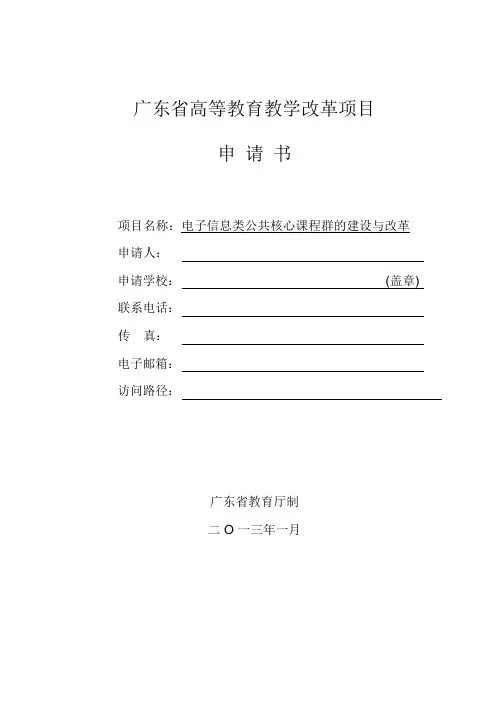 广东省高等教育教学改革项目

申 请 书

项目名称：电子信息类公共核心课程群的建设与改革

申请人：

申请学校： (盖章)

联系电话：

传 真：

电子邮箱：

访问路径：

广东省教育厅制

二 O 一三年一月